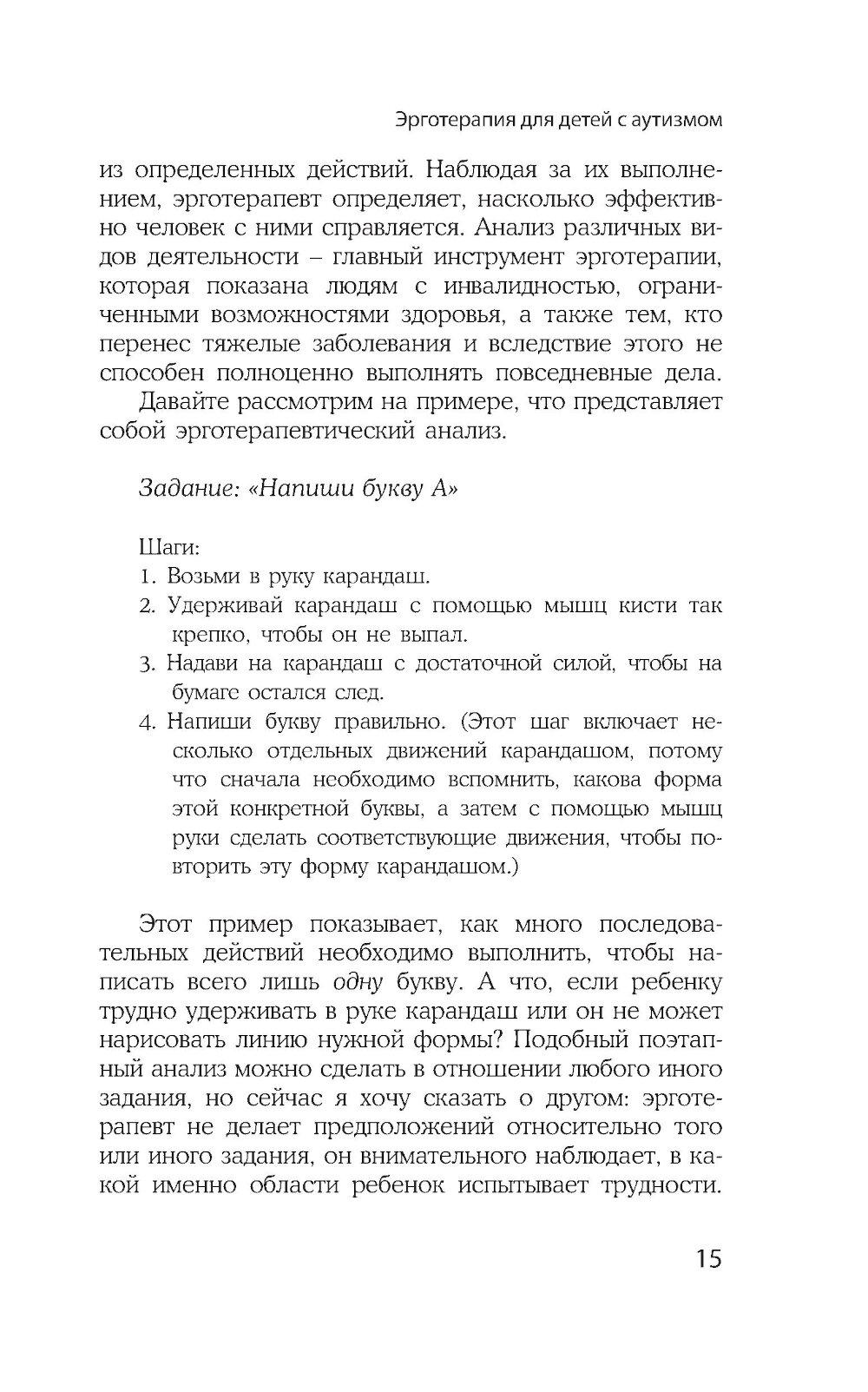 Эрготерапия для детей с аутизмом

из определенных действий. Наблюдая за их выполнением, эрготерапевт определяет, насколько эффективно человек с ними справляется. Анализ различных видов деятельности – главный инструмент эрготерапии, которая показана людям с инвалидностью, ограниченными возможностями здоровья, а также тем, кто перенес тяжелые заболевания и вследствие этого не способен полноценно выполнять повседневные дела.

Давайте рассмотрим на примере, что представляет собой эрготерапевтический анализ.

Задание: «Напиши букву А»

Шаги:
1. Возьми в руку карандаш.
2. Удерживай карандаш с помощью мышц кисти так крепко, чтобы он не выпал.
3. Надави на карандаш с достаточной силой, чтобы на бумаге остался след.
4. Напиши букву правильно. (Этот шаг включает несколько отдельных движений карандашом, потому что сначала необходимо вспомнить, какова форма этой конкретной буквы, а затем с помощью мышц руки сделать соответствующие движения, чтобы повторить эту форму карандашом.)

Этот пример показывает, как много последовательных действий необходимо выполнить, чтобы написать всего лишь одну букву. А что, если ребенку трудно удерживать в руке карандаш или он не может нарисовать линию нужной формы? Подобный поэтапный анализ можно сделать в отношении любого иного задания, но сейчас я хочу сказать о другом: эрготерапевт не делает предположений относительно того или иного задания, он внимательного наблюдает, в какой именно области ребенок испытывает трудности.

15